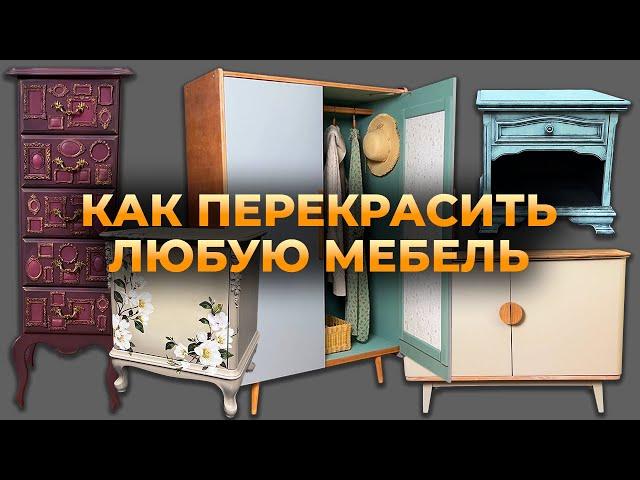 КАК ПЕРЕКРАСИТЬ ЛЮБУЮ МЕБЕЛЬ